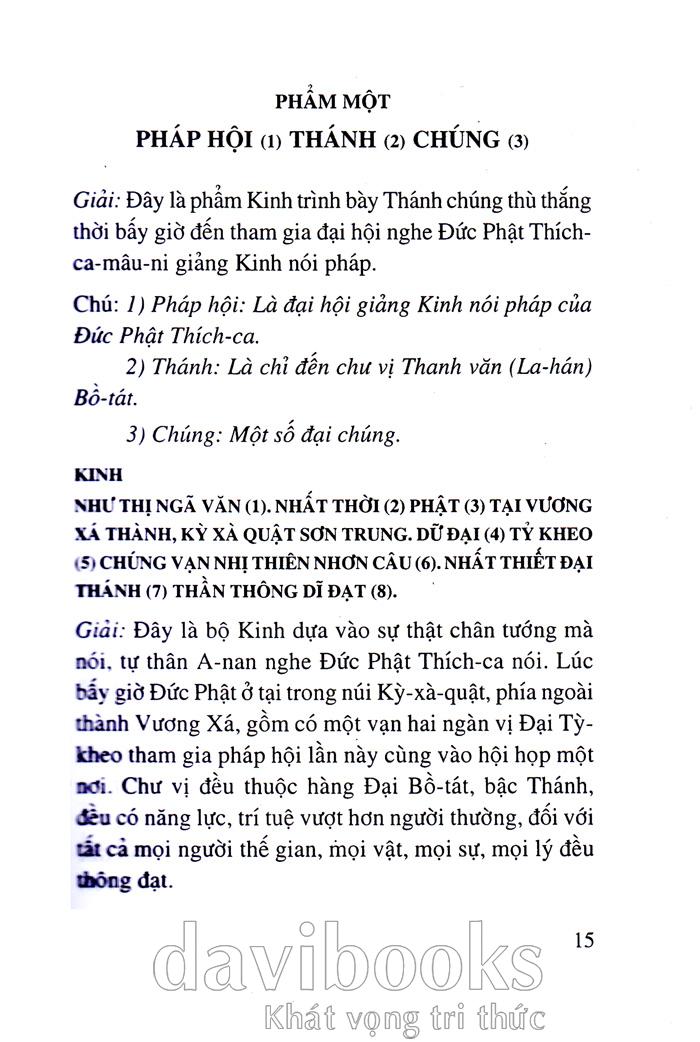 PHẨM MỘT
PHÁP HỘI (1) THÁNH (2) CHÚNG (3)

Giải: Đây là phẩm Kinh trình bày Thánh chúng thù thắng thời bấy giờ đến tham gia đại hội nghe Đức Phật Thích-ca-mâu-ni giảng Kinh nói pháp.

Chú: 1) Pháp hội: Là đại hội giảng Kinh nói pháp của Đức Phật Thích-ca.

2) Thánh: Là chỉ đến chư vị Thanh văn (La-hán) Bồ-tát.

3) Chúng: Một số đại chúng.

KINH
NHƯ THỊ NGÃ VĂN (1). NHẤT THỜI (2) PHẬT (3) TẠI VƯƠNG XÁ THÀNH, KỲ XÀ QUẬT SƠN TRUNG. DỮ ĐẠI (4) TỶ KHEO (5) CHÚNG VẠN NHỊ THIÊN NHƠN CÂU (6). NHẤT THIẾT ĐẠI THÁNH (7) THẦN THÔNG DĨ ĐẠT (8).

Giải: Đây là bộ Kinh dựa vào sự thật chân tướng mà nói, tự thân A-nan nghe Đức Phật Thích-ca nói. Lúc bấy giờ Đức Phật ở tại trong núi Kỳ-xà-quật, phía ngoài thành Vương Xá, gồm có một vạn hai ngàn vị Đại Tỳ-kheo tham gia pháp hội lần này cùng vào hội họp một nơi. Chư vị đều thuộc hàng Đại Bồ-tát, bậc Thánh, đều có năng lực, trí tuệ vượt hơn người thường, đối với tất cả mọi người thế gian, mọi vật, mọi sự, mọi lý đều thông đạt.

15

davibooks
Khát vọng tri thức